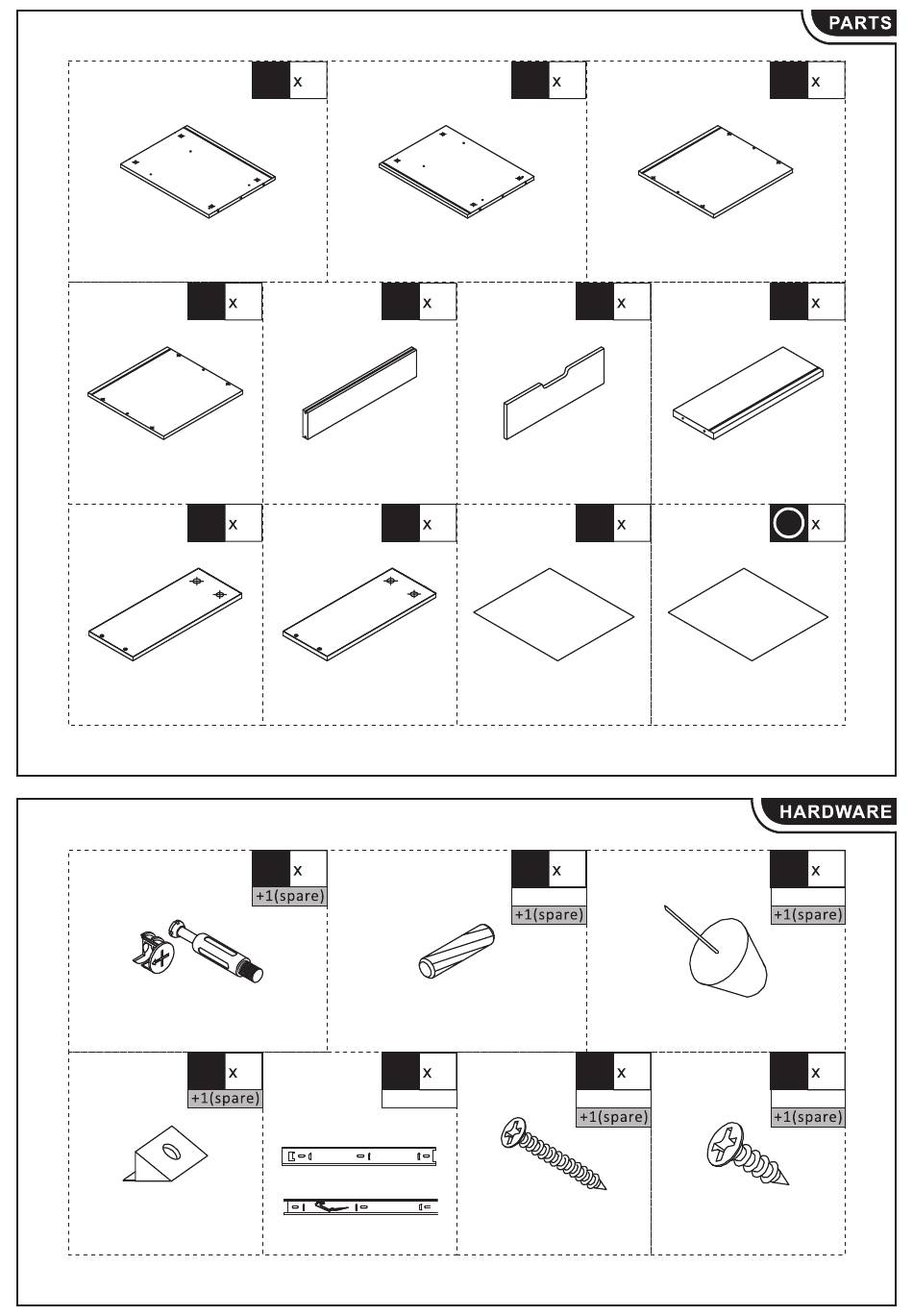 PARTS

x

x

x

x

x

x

x

x

x

x

x

HARDWARE

x
+1(spare)

x
+1(spare)

x
+1(spare)

x
+1(spare)

x

x
+1(spare)

x
+1(spare)